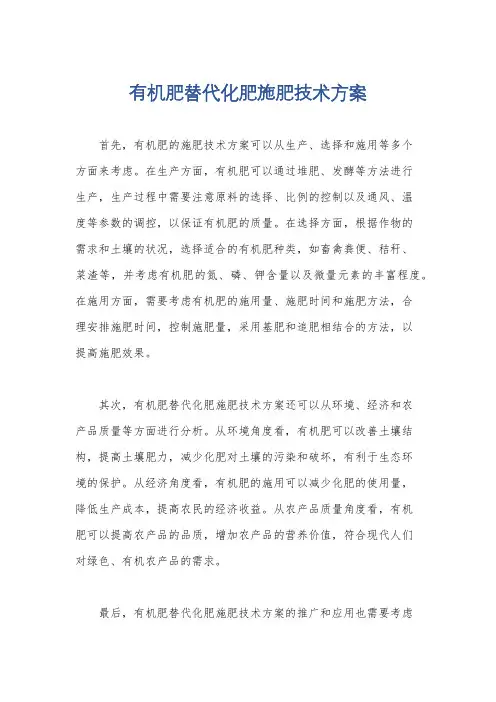 有机肥替代化肥施肥技术方案

首先，有机肥的施肥技术方案可以从生产、选择和施用等多个方面来考虑。在生产方面，有机肥可以通过堆肥、发酵等方法进行生产，生产过程中需要注意原料的选择、比例的控制以及通风、温度等参数的调控，以保证有机肥的质量。在选择方面，根据作物的需求和土壤的状况，选择适合的有机肥种类，如畜禽粪便、秸秆、菜渣等，并考虑有机肥的氮、磷、钾含量以及微量元素的丰富程度。在施用方面，需要考虑有机肥的施用量、施肥时间和施肥方法，合理安排施肥时间，控制施肥量，采用基肥和追肥相结合的方法，以提高施肥效果。

其次，有机肥替代化肥施肥技术方案还可以从环境、经济和农产品质量等方面进行分析。从环境角度看，有机肥可以改善土壤结构，提高土壤肥力，减少化肥对土壤的污染和破坏，有利于生态环境的保护。从经济角度看，有机肥的施用可以减少化肥的使用量，降低生产成本，提高农民的经济收益。从农产品质量角度看，有机肥可以提高农产品的品质，增加农产品的营养价值，符合现代人们对绿色、有机农产品的需求。

最后，有机肥替代化肥施肥技术方案的推广和应用也需要考虑